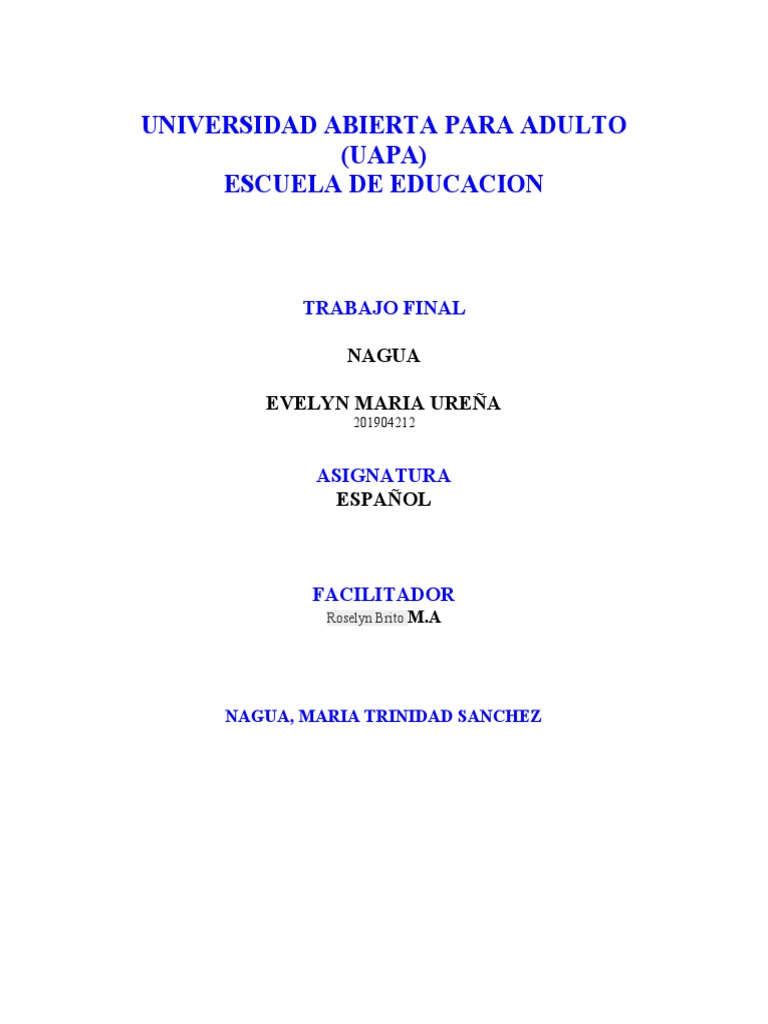 UNIVERSIDAD ABIERTA PARA ADULTO
(UAPA)
ESCUELA DE EDUCACION

TRABAJO FINAL

NAGUA

EVELYN MARIA UREÑA
201904212

ASIGNATURA
ESPAÑOL

FACILITADOR
Roselyn Brito M.A

NAGUA, MARIA TRINIDAD SANCHEZ